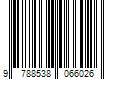 9 788538 066026